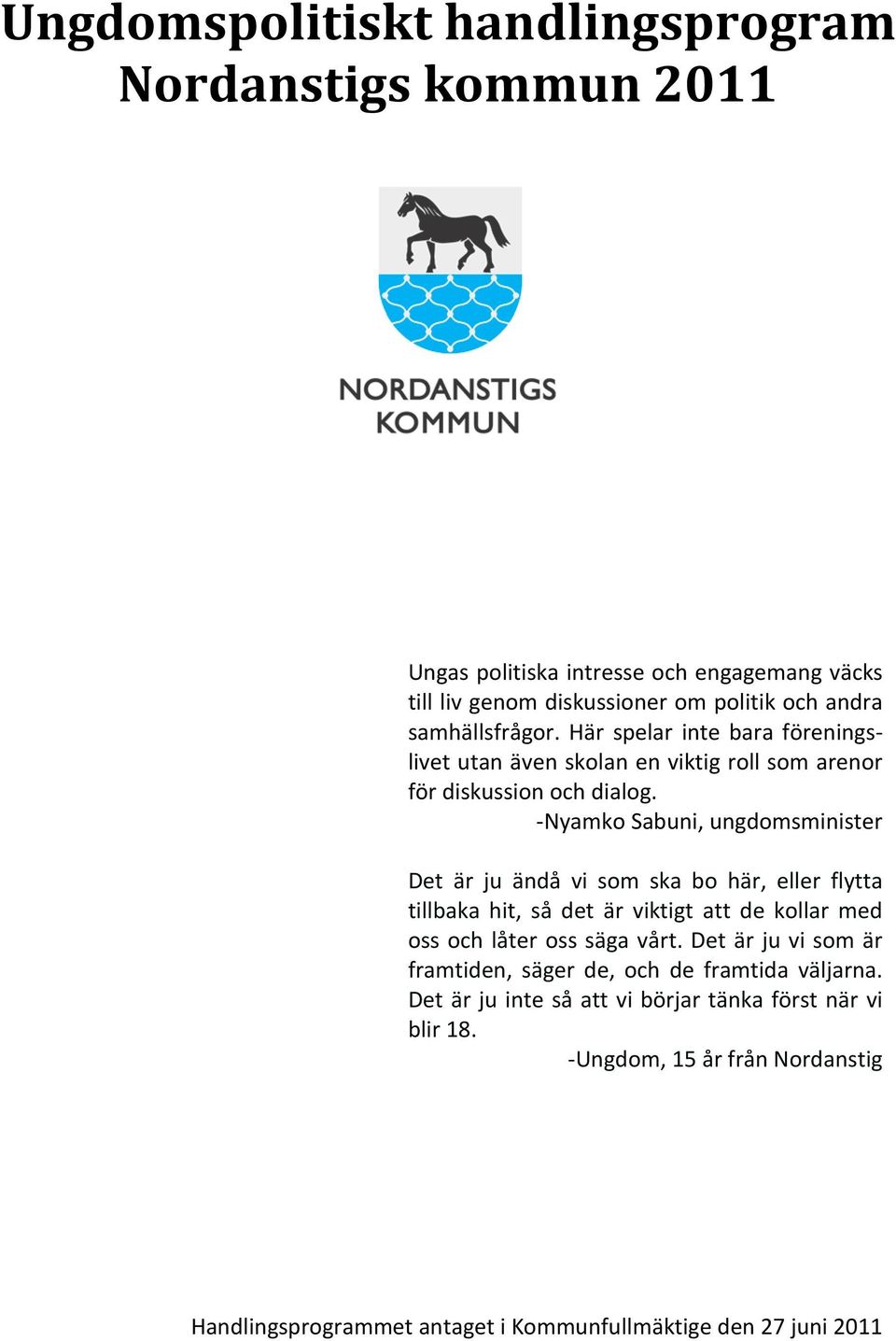 Ungdomspolitiskt handlingsprogram Nordanstigs kommun 2011

NORDANSTIGS KOMMUN

Ungas politiska intresse och engagemang väcks till liv genom diskussioner om politik och andra samhällsfrågor. Här spelar inte bara föreningslivet utan även skolan en viktig roll som arenor för diskussion och dialog.
-Nyamko Sabuni, ungdomsminister

Det är ju ändå vi som ska bo här, eller flytta tillbaka hit, så det är viktigt att de kollar med oss och låter oss säga vårt. Det är ju vi som är framtiden, säger de, och de framtida väljarna. Det är ju inte så att vi börjar tänka först när vi blir 18.
-Ungdom, 15 år från Nordanstig

Handlingsprogrammet antaget i Kommunfullmäktige den 27 juni 2011